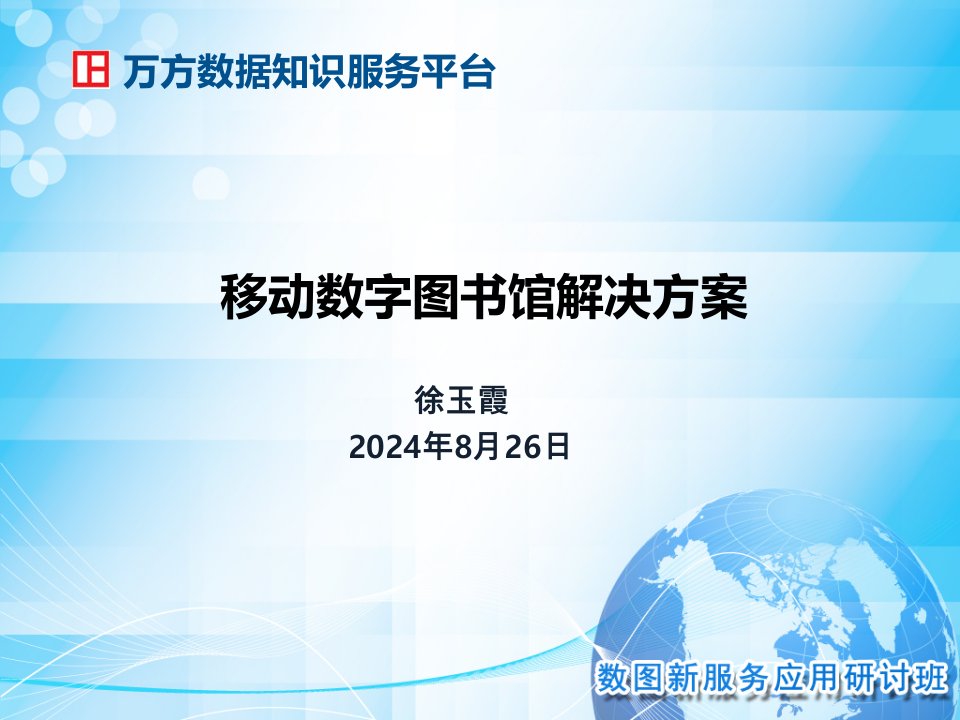 万方数据知识服务平台

移动数字图书馆解决方案

徐玉霞
2024年8月26日

数图新服务应用研讨班